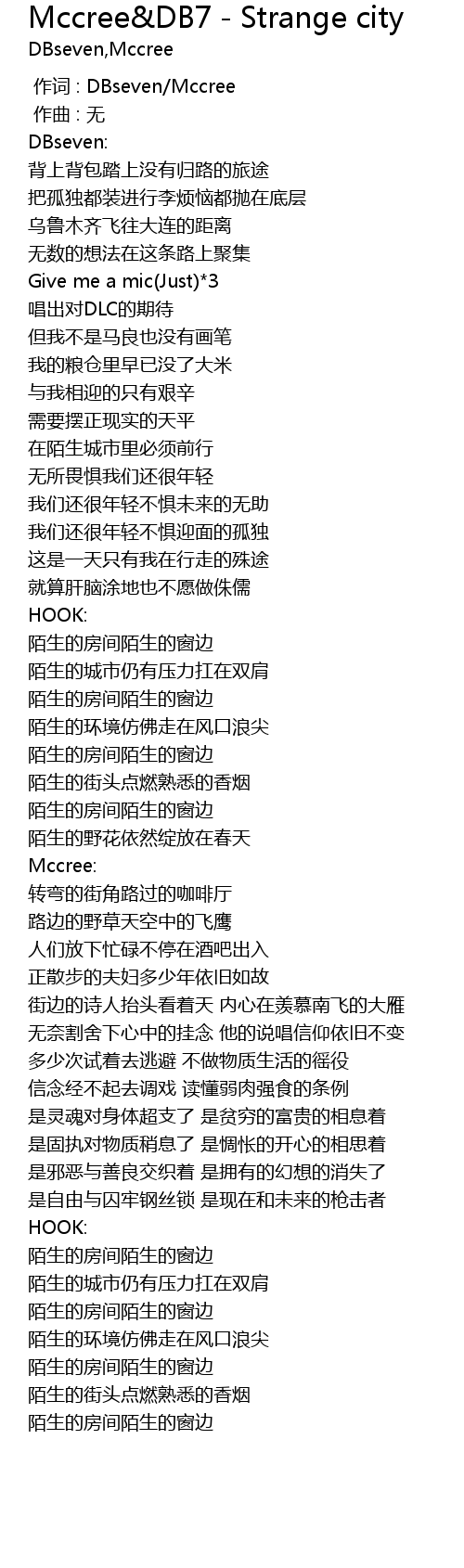 Mccree&DB7 - Strange city
DBseven,Mccree

作词 : DBseven/Mccree
作曲 : 无
DBseven:
背上背包踏上没有归路的旅途
把孤独都装进行李烦恼都抛在底层
乌鲁木齐飞往大连的距离
无数的想法在这条路上聚集
Give me a mic(Just)*3
唱出对DLC的期待
但我不是马良也没有画笔
我的粮仓里早已没了大米
与我相迎的只有艰辛
需要摆正现实的天平
在陌生城市里必须前行
无所畏惧我们还很年轻
我们还很年轻不惧未来的无助
我们还很年轻不惧迎面的孤独
这是一天只有我在行走的殊途
就算肝脑涂地也不愿做侏儒
HOOK:
陌生的房间陌生的窗边
陌生的城市仍有压力扛在双肩
陌生的房间陌生的窗边
陌生的环境仿佛走在风口浪尖
陌生的房间陌生的窗边
陌生的街头点燃熟悉的香烟
陌生的房间陌生的窗边
陌生的野花依然绽放在春天
Mccree:
转弯的街角路过的咖啡厅
路边的野草天空中的飞鹰
人们放下忙碌不停在酒吧出入
正散步的夫妇多少年依旧如故
街边的诗人抬头看着天 内心在羡慕南飞的大雁
无奈割舍下心中的挂念 他的说唱信仰依旧不变
多少次试着去逃避 不做物质生活的徭役
信念经不起去调戏 读懂弱肉强食的条例
是灵魂对身体超支了 是贫穷的富贵的相息着
是固执对物质稍息了 是惆怅的开心的相思着
是邪恶与善良交织着 是拥有的幻想的消失了
是自由与囚牢钢丝锁 是现在和未来的枪击者
HOOK:
陌生的房间陌生的窗边
陌生的城市仍有压力扛在双肩
陌生的房间陌生的窗边
陌生的环境仿佛走在风口浪尖
陌生的房间陌生的窗边
陌生的街头点燃熟悉的香烟
陌生的房间陌生的窗边